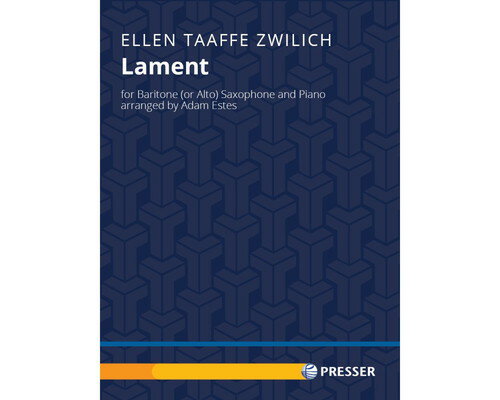 ELLEN TAAFFE ZWILICH
Lament

for Baritone (or Alto) Saxophone and Piano
arranged by Adam Estes

PRESSER